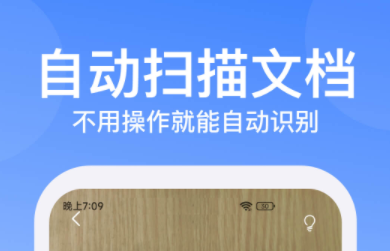 自动扫描文档
不用操作就能自动识别

晚上7:09
50